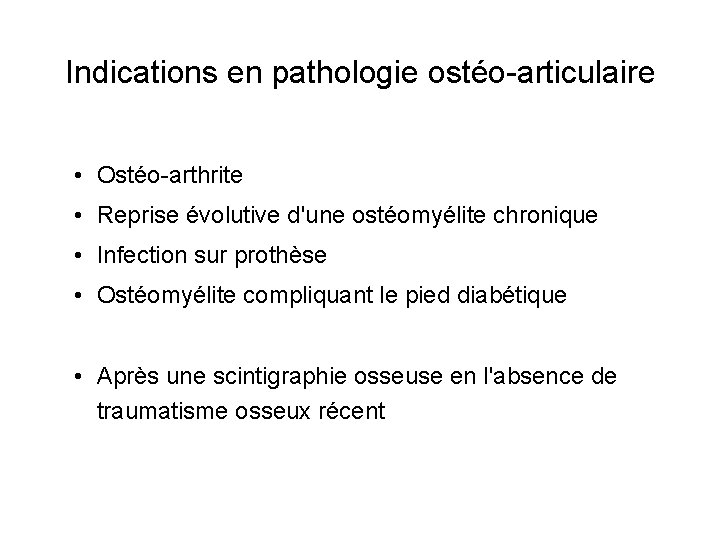 Indications en pathologie ostéo-articulaire

• Ostéo-arthrite
• Reprise évolutive d'une ostéomyélite chronique
• Infection sur prothèse
• Ostéomyélite compliquant le pied diabétique

• Après une scintigraphie osseuse en l'absence de traumatisme osseux récent